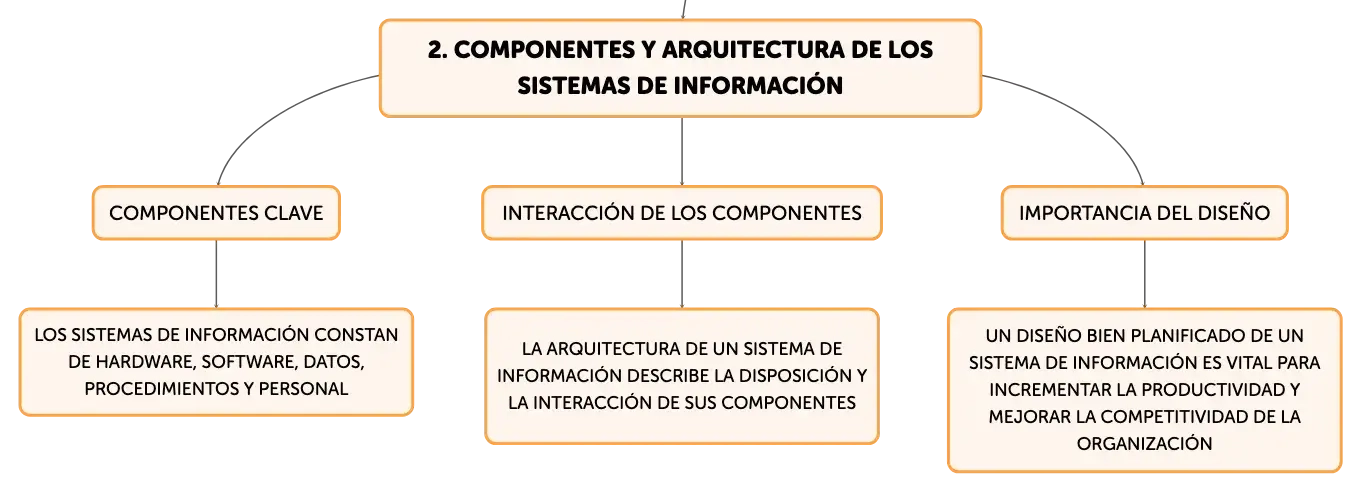 2. COMPONENTES Y ARQUITECTURA DE LOS SISTEMAS DE INFORMACIÓN

COMPONENTES CLAVE

LOS SISTEMAS DE INFORMACIÓN CONSTAN DE HARDWARE, SOFTWARE, DATOS, PROCEDIMIENTOS Y PERSONAL

INTERACCIÓN DE LOS COMPONENTES

LA ARQUITECTURA DE UN SISTEMA DE INFORMACIÓN DESCRIBE LA DISPOSICIÓN Y LA INTERACCIÓN DE SUS COMPONENTES

IMPORTANCIA DEL DISEÑO

UN DISEÑO BIEN PLANIFICADO DE UN SISTEMA DE INFORMACIÓN ES VITAL PARA INCREMENTAR LA PRODUCTIVIDAD Y MEJORAR LA COMPETITIVIDAD DE LA ORGANIZACIÓN